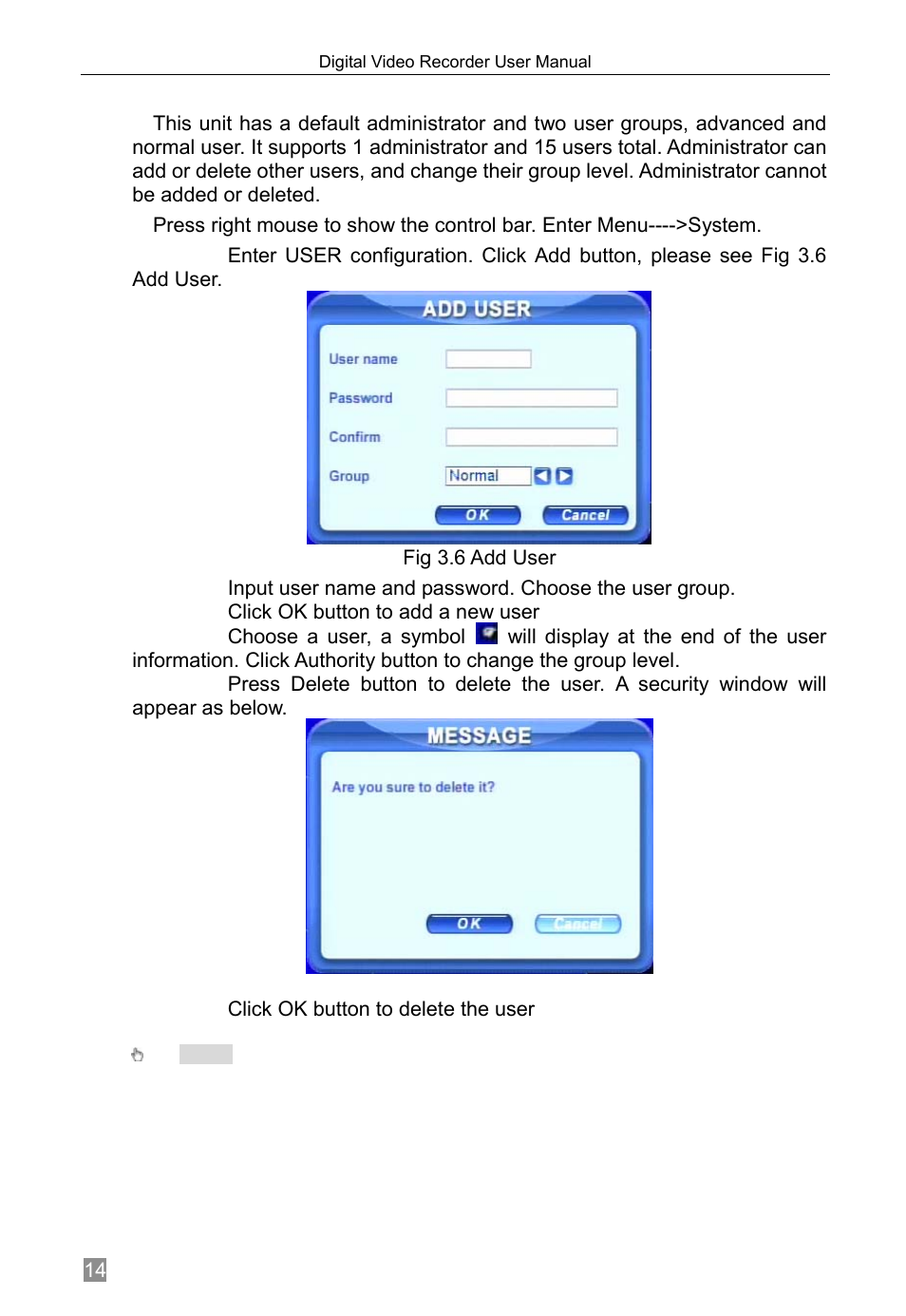 Digital Video Recorder User Manual

This unit has a default administrator and two user groups, advanced and normal user. It supports 1 administrator and 15 users total. Administrator can add or delete other users, and change their group level. Administrator cannot be added or deleted.

Press right mouse to show the control bar. Enter Menu---->System.

Enter USER configuration. Click Add button, please see Fig 3.6 Add User.

ADD USER

User name

Password

Confirm

Group

Normal

OK

Cancel

Fig 3.6 Add User

Input user name and password. Choose the user group.

Click OK button to add a new user

Choose a user, a symbol will display at the end of the user information. Click Authority button to change the group level.

Press Delete button to delete the user. A security window will appear as below.

MESSAGE

Are you sure to delete it?

OK

Cancel

Click OK button to delete the user

14